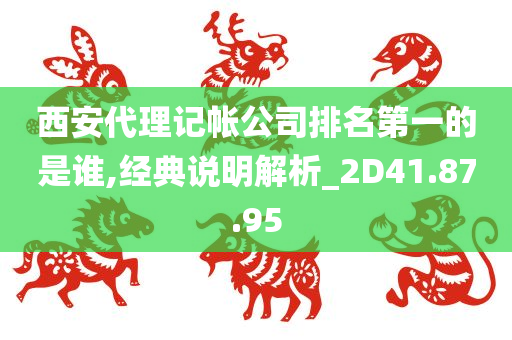 西安代理记帐公司排名第一的是谁,经典说明解析_2D41.87.95